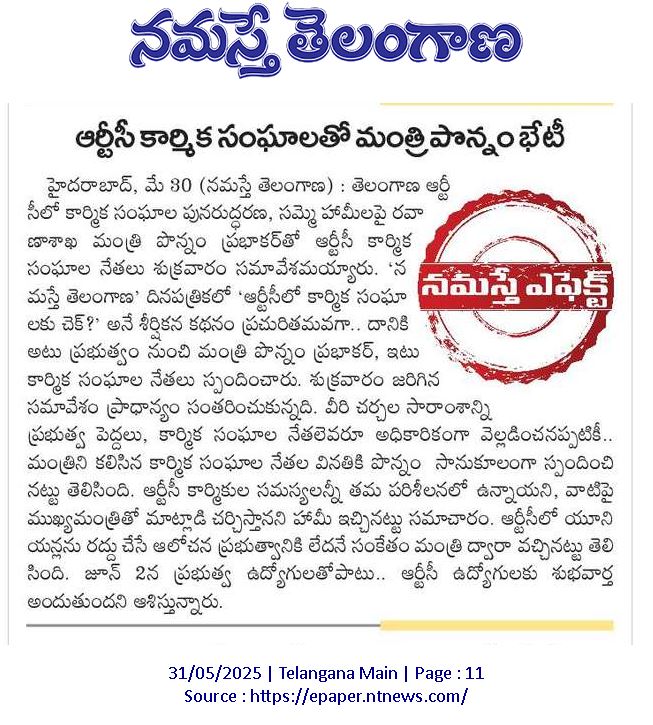 నమస్తే తెలంగాణ

ఆర్టీసీ కార్మిక సంఘాలతో మంత్రి పొన్నం భేటీ

హైదరాబాద్, మే 30 (నమస్తే తెలంగాణ) : తెలంగాణ ఆర్టీసీలో కార్మిక సంఘాల పునరుద్ధరణ, సమ్మె హామీలపై రవాణాశాఖ మంత్రి పొన్నం ప్రభాకర్‌తో ఆర్టీసీ కార్మిక సంఘాల నేతలు శుక్రవారం సమావేశమయ్యారు. 'నమస్తే తెలంగాణ' దినపత్రికలో 'ఆర్టీసీలో కార్మిక సంఘాలకు చెక్?' అనే శీర్షికన కథనం ప్రచురితమవగా.. దానికి అటు ప్రభుత్వం నుంచి మంత్రి పొన్నం ప్రభాకర్, ఇటు కార్మిక సంఘాల నేతలు స్పందించారు. శుక్రవారం జరిగిన సమావేశం ప్రాధాన్యం సంతరించుకున్నది. వీరి చర్చల సారాంశాన్ని ప్రభుత్వ పెద్దలు, కార్మిక సంఘాల నేతలెవరూ అధికారికంగా వెల్లడించనప్పటికీ.. మంత్రిని కలిసిన కార్మిక సంఘాల నేతల వినతికి పొన్నం సానుకూలంగా స్పందించినట్టు తెలిసింది. ఆర్టీసీ కార్మికుల సమస్యలన్నీ తమ పరిశీలనలో ఉన్నాయని, వాటిపై ముఖ్యమంత్రితో మాట్లాడి చర్చిస్తానని హామీ ఇచ్చినట్టు సమాచారం. ఆర్టీసీలో యూనియన్లను రద్దు చేసే ఆలోచన ప్రభుత్వానికి లేదనే సంకేతం మంత్రి ద్వారా వచ్చినట్టు తెలిసింది. జూన్ 2న ప్రభుత్వ ఉద్యోగులతోపాటు.. ఆర్టీసీ ఉద్యోగులకు శుభవార్త అందుతుందని ఆశిస్తున్నారు.

నమస్తే ఎఫెక్ట్

31/05/2025 | Telangana Main | Page : 11
Source : https://epaper.ntnews.com/